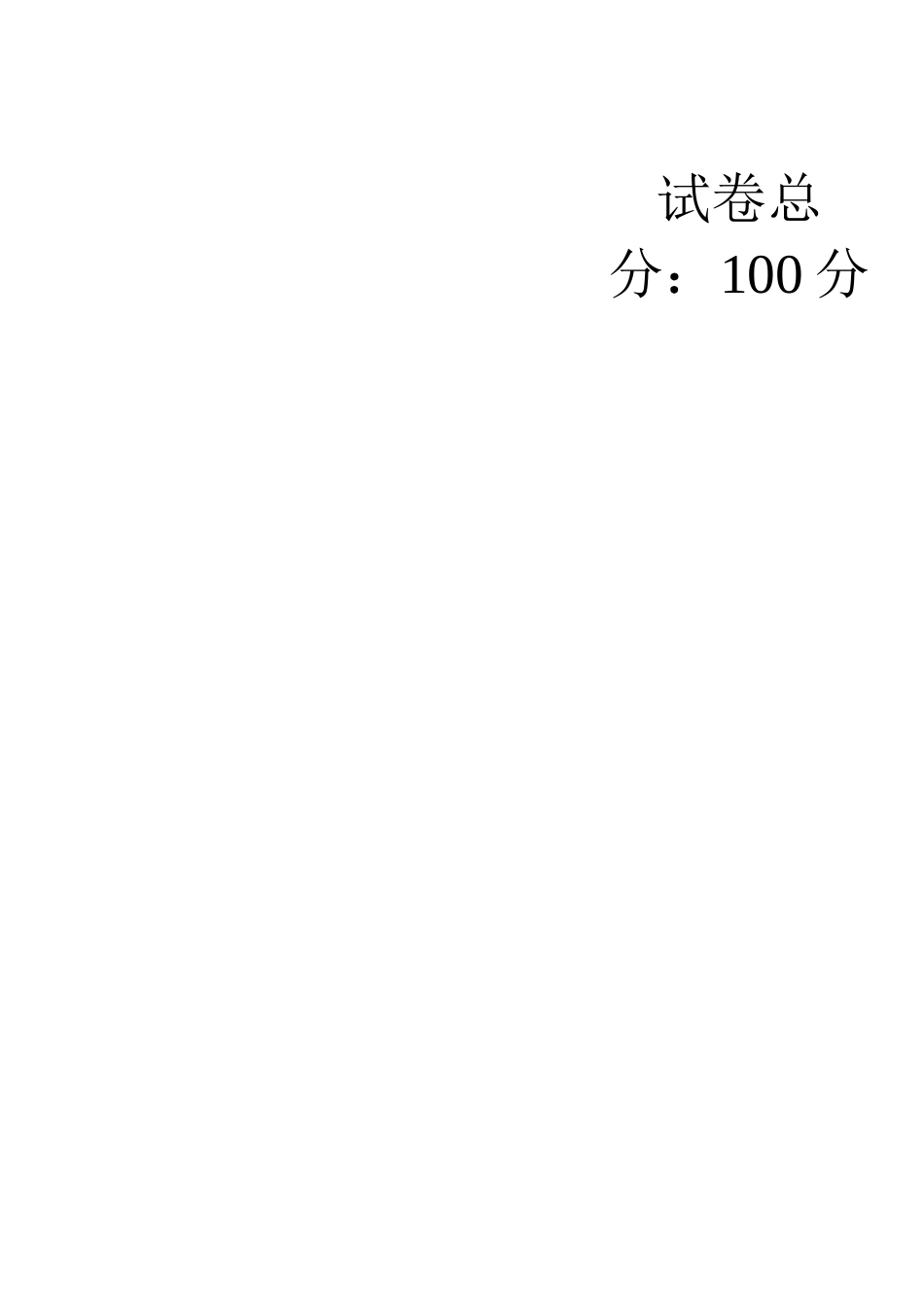 试卷总分：100 分